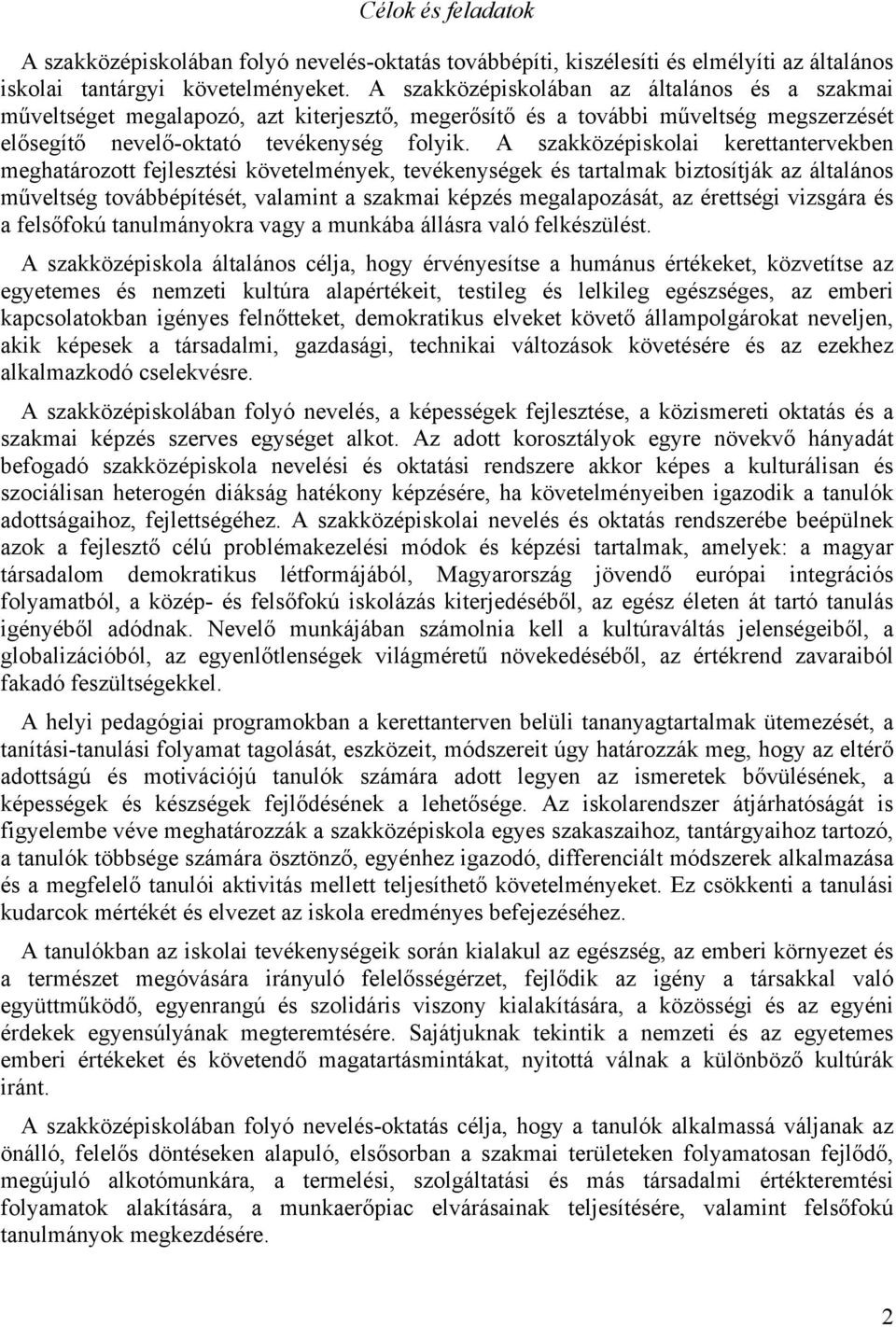 Célok és feladatok

A szakközépiskolában folyó nevelés-oktatás továbbépíti, kiszélesíti és elmélyíti az általános iskolai tantárgyi követelményeket. A szakközépiskolában az általános és a szakmai műveltséget megalapozó, azt kiterjesztő, megerősítő és a további műveltség megszerzését elősegítő nevelő-oktató tevékenység folyik. A szakközépiskolai kerettantervekben meghatározott fejlesztési követelmények, tevékenységek és tartalmak biztosítják az általános műveltség továbbépítését, valamint a szakmai képzés megalapozását, az érettségi vizsgára és a felsőfokú tanulmányokra vagy a munkába állásra való felkészülést.

A szakközépiskola általános célja, hogy érvényesítse a humánus értékeket, közvetítse az egyetemes és nemzeti kultúra alapértékeit, testileg és lelkileg egészséges, az emberi kapcsolatokban igényes felnőtteket, demokratikus elveket követő állampolgárokat neveljen, akik képesek a társadalmi, gazdasági, technikai változások követésére és az ezekhez alkalmazkodó cselekvésre.

A szakközépiskolában folyó nevelés, a képességek fejlesztése, a közismereti oktatás és a szakmai képzés szerves egységet alkot. Az adott korosztályok egyre növekvő hányadát befogadó szakközépiskola nevelési és oktatási rendszere akkor képes a kulturálisan és szociálisan heterogén diákság hatékony képzésére, ha követelményeiben igazodik a tanulók adottságaihoz, fejlettségéhez. A szakközépiskolai nevelés és oktatás rendszerébe beépülnek azok a fejlesztő célú problémakezelési módok és képzési tartalmak, amelyek: a magyar társadalom demokratikus létformájából, Magyarország jövendő európai integrációs folyamatból, a közép- és felsőfokú iskolázás kiterjedéséből, az egész életen át tartó tanulás igényéből adódnak. Nevelő munkájában számolnia kell a kultúraváltás jelenségeiből, a globalizációból, az egyenlőtlenségek világméretű növekedéséből, az értékrend zavaraiból fakadó feszültségekkel.

A helyi pedagógiai programokban a kerettanterven belüli tananyagtartalmak ütemezését, a tanítási-tanulási folyamat tagolását, eszközeit, módszereit úgy határozzák meg, hogy az eltérő adottságú és motivációjú tanulók számára adott legyen az ismeretek bővülésének, a képességek és készségek fejlődésének a lehetősége. Az iskolarendszer átjárhatóságát is figyelembe véve meghatározzák a szakközépiskola egyes szakaszaihoz, tantárgyaihoz tartozó, a tanulók többsége számára ösztönző, egyénhez igazodó, differenciált módszerek alkalmazása és a megfelelő tanulói aktivitás mellett teljesíthető követelményeket. Ez csökkenti a tanulási kudarcok mértékét és elvezet az iskola eredményes befejezéséhez.

A tanulókban az iskolai tevékenységeik során kialakul az egészség, az emberi környezet és a természet megóvására irányuló felelősségérzet, fejlődik az igény a társakkal való együttműködő, egyenrangú és szolidáris viszony kialakítására, a közösségi és az egyéni érdekek egyensúlyának megteremtésére. Sajátjuknak tekintik a nemzeti és az egyetemes emberi értékeket és követendő magatartásmintákat, nyitottá válnak a különböző kultúrák iránt.

A szakközépiskolában folyó nevelés-oktatás célja, hogy a tanulók alkalmassá váljanak az önálló, felelős döntéseken alapuló, elsősorban a szakmai területeken folyamatosan fejlődő, megújuló alkotómunkára, a termelési, szolgáltatási és más társadalmi értékteremtési folyamatok alakítására, a munkaerőpiac elvárásainak teljesítésére, valamint felsőfokú tanulmányok megkezdésére.

2